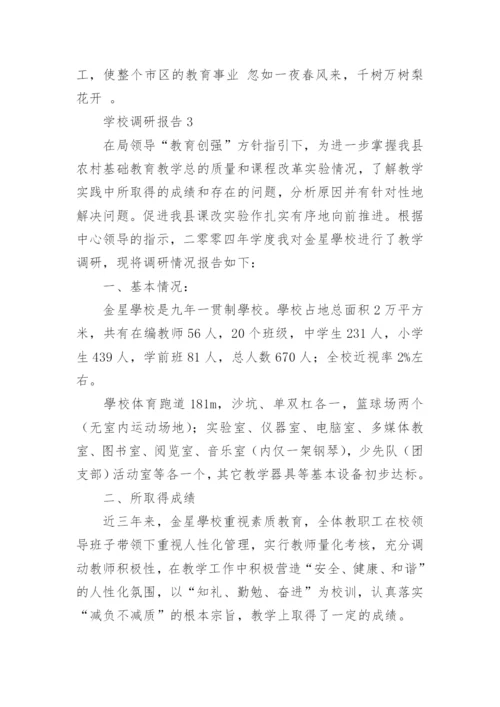 工，使整个市区的教育事业 忽如一夜春风来，千树万树梨花开 。

学校调研报告 3

在局领导“教育创强”方针指引下，为进一步掌握我县农村基础教育教学总的质量和课程改革实验情况，了解教学实践中所取得的成绩和存在的问题，分析原因并有针对性地解决问题。促进我县课改实验作扎实有序地向前推进。根据中心领导的指示，二零零四年学度我对金星學校进行了教学调研，现将调研情况报告如下：

一、基本情况：

金星學校是九年一贯制學校。學校占地总面积 2 万平方米，共有在编教师 56 人，20 个班级，中学生 231 人，小学生 439 人，学前班 81 人，总人数 670 人；全校近视率 2%左右。

學校体育跑道 181m，沙坑、单双杠各一，篮球场两个（无室内运动场地）；实验室、仪器室、电脑室、多媒体教室、图书室、阅览室、音乐室（内仅一架钢琴），少先队（团支部）活动室等各一个，其它教学器具等基本设备初步达标。

二、所取得成绩

近三年来，金星學校重视素质教育，全体教职工在校领导班子带领下重视人性化管理，实行教师量化考核，充分调动教师积极性，在教学工作中积极营造“安全、健康、和谐”的人性化氛围，以“知礼、勤勉、奋进”为校训，认真落实“减负不减质”的根本宗旨，教学上取得了一定的成绩。